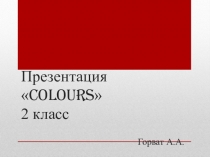 Презентация «COLOURS» 2 класс

Горват А.А.